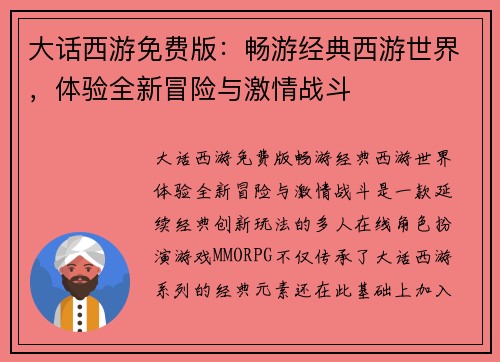 大话西游免费版：畅游经典西游世界，体验全新冒险与激情战斗

大话西游免费版畅游经典西游世界体验全新冒险与激情战斗是一款延续经典创新玩法的多人在线角色扮演游戏MMORPG不仅传承了大话西游系列的经典元素还在此基础上加入